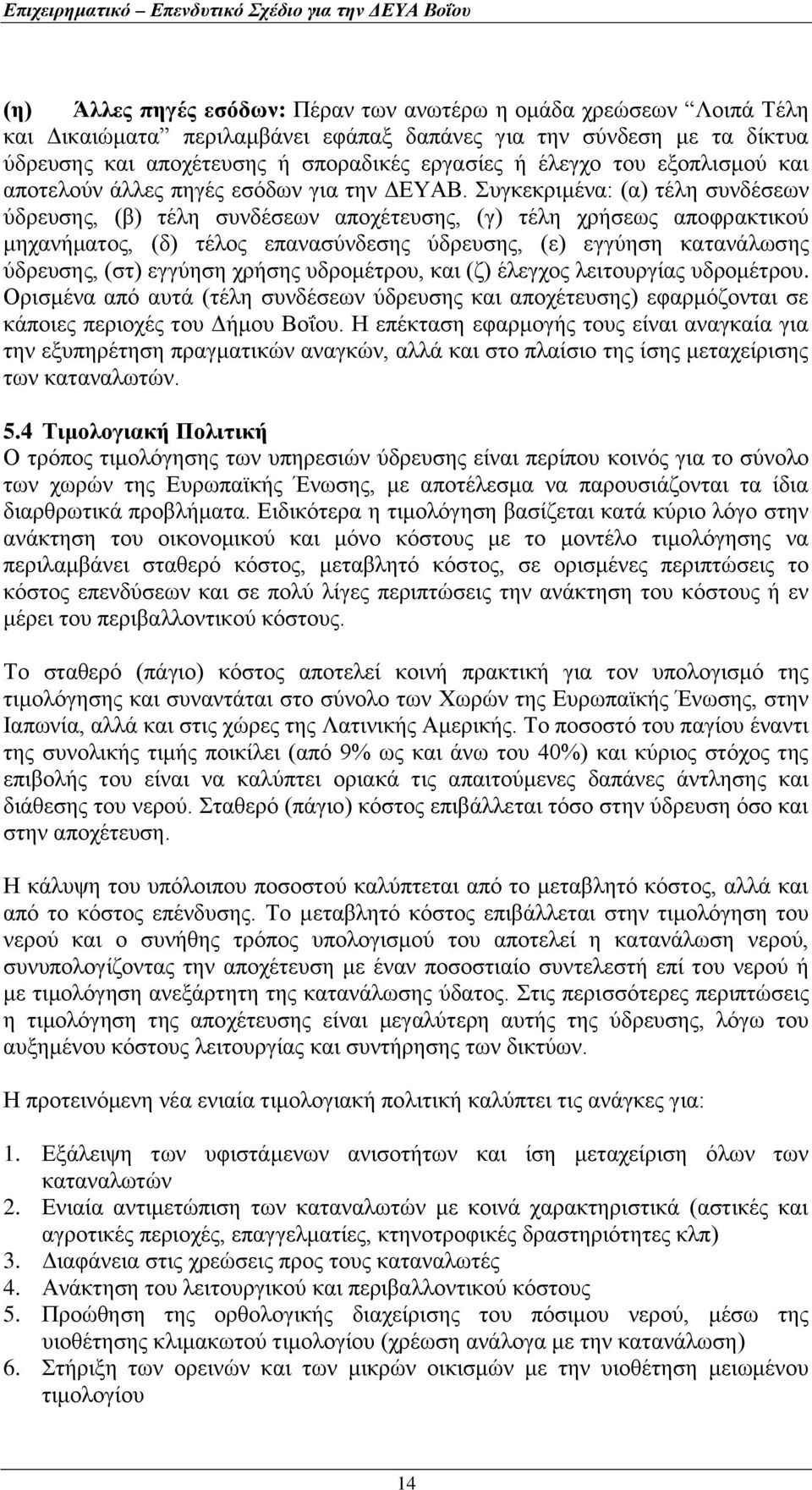 Επιχειρηματικό – Επενδυτικό Σχέδιο για την ΔΕΥΑ Βοΐου

(η) Άλλες πηγές εσόδων: Πέραν των ανωτέρω η ομάδα χρεώσεων "Λοιπά Τέλη και Δικαιώματα" περιλαμβάνει εφάπαξ δαπάνες για την σύνδεση με τα δίκτυα ύδρευσης και αποχέτευσης ή σποραδικές εργασίες ή έλεγχο του εξοπλισμού και αποτελούν άλλες πηγές εσόδων για την ΔΕΥΑΒ. Συγκεκριμένα: (α) τέλη συνδέσεων ύδρευσης, (β) τέλη συνδέσεων αποχέτευσης, (γ) τέλη χρήσεως αποφρακτικού μηχανήματος, (δ) τέλος επανασύνδεσης ύδρευσης, (ε) εγγύηση κατανάλωσης ύδρευσης, (στ) εγγύηση χρήσης υδρομέτρου, και (ζ) έλεγχος λειτουργίας υδρομέτρου. Ορισμένα από αυτά (τέλη συνδέσεων ύδρευσης και αποχέτευσης) εφαρμόζονται σε κάποιες περιοχές του Δήμου Βοΐου. Η επέκταση εφαρμογής τους είναι αναγκαία για την εξυπηρέτηση πραγματικών αναγκών, αλλά και στο πλαίσιο της ίσης μεταχείρισης των καταναλωτών.

5.4 Τιμολογιακή Πολιτική
Ο τρόπος τιμολόγησης των υπηρεσιών ύδρευσης είναι περίπου κοινός για το σύνολο των χωρών της Ευρωπαϊκής Ένωσης, με αποτέλεσμα να παρουσιάζονται τα ίδια διαρθρωτικά προβλήματα. Ειδικότερα η τιμολόγηση βασίζεται κατά κύριο λόγο στην ανάκτηση του οικονομικού και μόνο κόστους με το μοντέλο τιμολόγησης να περιλαμβάνει σταθερό κόστος, μεταβλητό κόστος, σε ορισμένες περιπτώσεις το κόστος επενδύσεων και σε πολύ λίγες περιπτώσεις την ανάκτηση του κόστους ή εν μέρει του περιβαλλοντικού κόστους.

Το σταθερό (πάγιο) κόστος αποτελεί κοινή πρακτική για τον υπολογισμό της τιμολόγησης και συναντάται στο σύνολο των Χωρών της Ευρωπαϊκής Ένωσης, στην Ιαπωνία, αλλά και στις χώρες της Λατινικής Αμερικής. Το ποσοστό του παγίου έναντι της συνολικής τιμής ποικίλει (από 9% ως και άνω του 40%) και κύριος στόχος της επιβολής του είναι να καλύπτει οριακά τις απαιτούμενες δαπάνες άντλησης και διάθεσης του νερού. Σταθερό (πάγιο) κόστος επιβάλλεται τόσο στην ύδρευση όσο και στην αποχέτευση.

Η κάλυψη του υπόλοιπου ποσοστού καλύπτεται από το μεταβλητό κόστος, αλλά και από το κόστος επένδυσης. Το μεταβλητό κόστος επιβάλλεται στην τιμολόγηση του νερού και ο συνήθης τρόπος υπολογισμού του αποτελεί η κατανάλωση νερού, συνυπολογίζοντας την αποχέτευση με έναν ποσοστιαίο συντελεστή επί του νερού ή με τιμολόγηση ανεξάρτητη της κατανάλωσης ύδατος. Στις περισσότερες περιπτώσεις η τιμολόγηση της αποχέτευσης είναι μεγαλύτερη αυτής της ύδρευσης, λόγω του αυξημένου κόστους λειτουργίας και συντήρησης των δικτύων.

Η προτεινόμενη νέα ενιαία τιμολογιακή πολιτική καλύπτει τις ανάγκες για:

1. Εξάλειψη των υφιστάμενων ανισοτήτων και ίση μεταχείριση όλων των καταναλωτών
2. Ενιαία αντιμετώπιση των καταναλωτών με κοινά χαρακτηριστικά (αστικές και αγροτικές περιοχές, επαγγελματίες, κτηνοτροφικές δραστηριότητες κλπ)
3. Διαφάνεια στις χρεώσεις προς τους καταναλωτές
4. Ανάκτηση του λειτουργικού και περιβαλλοντικού κόστους
5. Προώθηση της ορθολογικής διαχείρισης του πόσιμου νερού, μέσω της υιοθέτησης κλιμακωτού τιμολογίου (χρέωση ανάλογα με την κατανάλωση)
6. Στήριξη των ορεινών και των μικρών οικισμών με την υιοθέτηση μειωμένου τιμολογίου

14